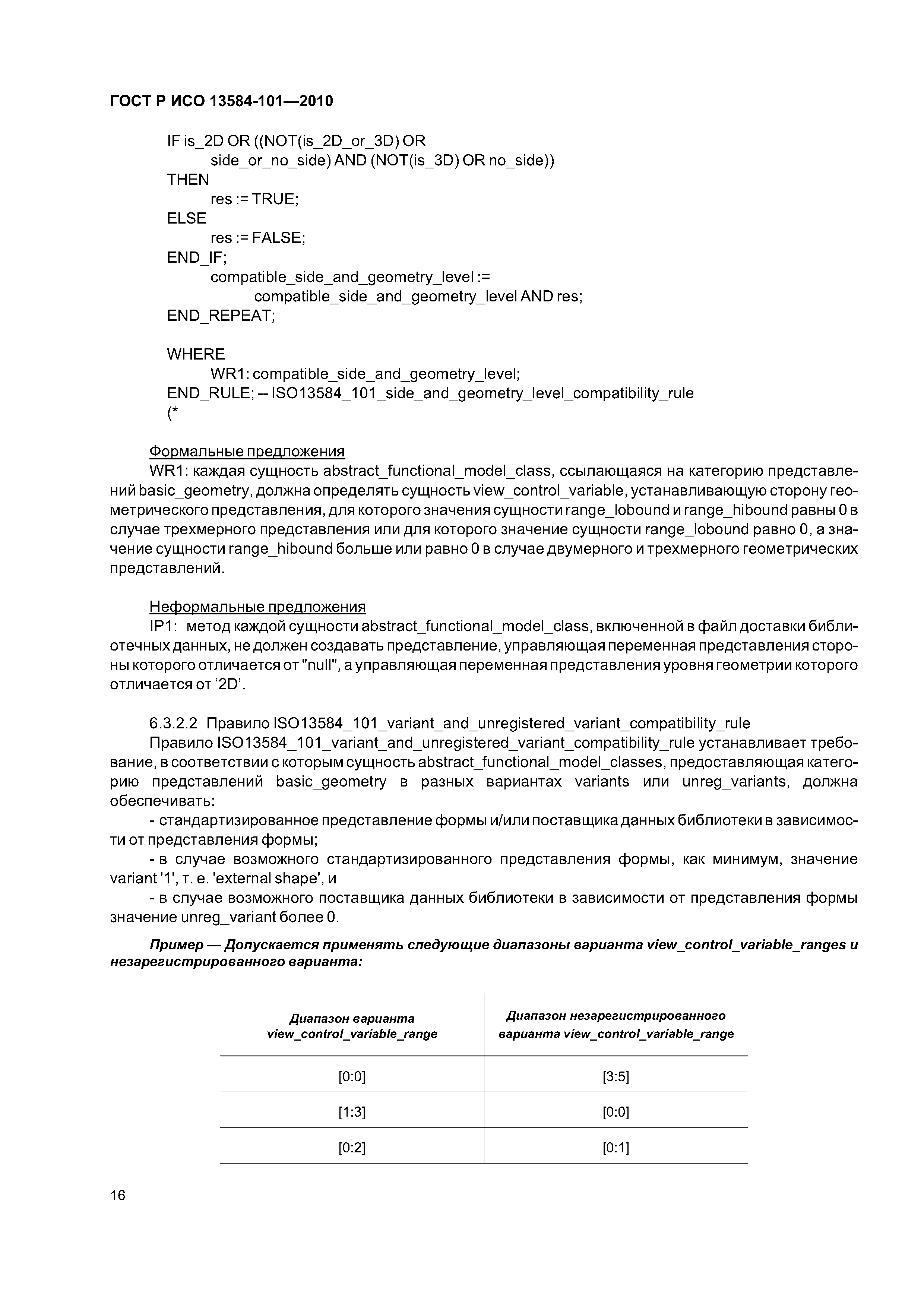 ГОСТ Р ИСО 13584-101—2010

IF is_2D OR ((NOT(is_2D_or_3D) OR
side_or_no_side) AND (NOT(is_3D) OR no_side))
THEN
res := TRUE;
ELSE
res := FALSE;
END_IF;
compatible_side_and_geometry_level :=
compatible_side_and_geometry_level AND res;
END_REPEAT;

WHERE
WR1: compatible_side_and_geometry_level;
END_RULE; -- ISO13584_101_side_and_geometry_level_compatibility_rule
(*

Формальные предложения
WR1: каждая сущность abstract_functional_model_class, ссылающаяся на категорию представлений basic_geometry, должна определять сущность view_control_variable, устанавливающую сторону геометрического представления, для которого значения сущности range_lobound и range_hibound равны 0 в случае трехмерного представления или для которого значение сущности range_lobound равно 0, а значение сущности range_hibound больше или равно 0 в случае двумерного и трехмерного геометрических представлений.

Неформальные предложения
IP1: метод каждой сущности abstract_functional_model_class, включенной в файл доставки библиотечных данных, не должен создавать представление, управляющая переменная представления стороны которого отличается от "null", а управляющая переменная представления уровня геометрии которого отличается от ‘2D’.

6.3.2.2 Правило ISO13584_101_variant_and_unregistered_variant_compatibility_rule
Правило ISO13584_101_variant_and_unregistered_variant_compatibility_rule устанавливает требование, в соответствии с которым сущность abstract_functional_model_classes, предоставляющая категорию представлений basic_geometry в разных вариантах variants или unreg_variants, должна обеспечивать:
- стандартизированное представление формы и/или поставщика данных библиотеки в зависимости от представления формы;
- в случае возможного стандартизированного представления формы, как минимум, значение variant '1', т. е. 'external shape', и
- в случае возможного поставщика данных библиотеки в зависимости от представления формы значение unreg_variant более 0.

Пример — Допускается применять следующие диапазоны варианта view_control_variable_ranges и незарегистрированного варианта:

| Диапазон варианта view_control_variable_range | Диапазон незарегистрированного варианта view_control_variable_range |
|---|---|
| [0:0] | [3:5] |
| [1:3] | [0:0] |
| [0:2] | [0:1] |

16